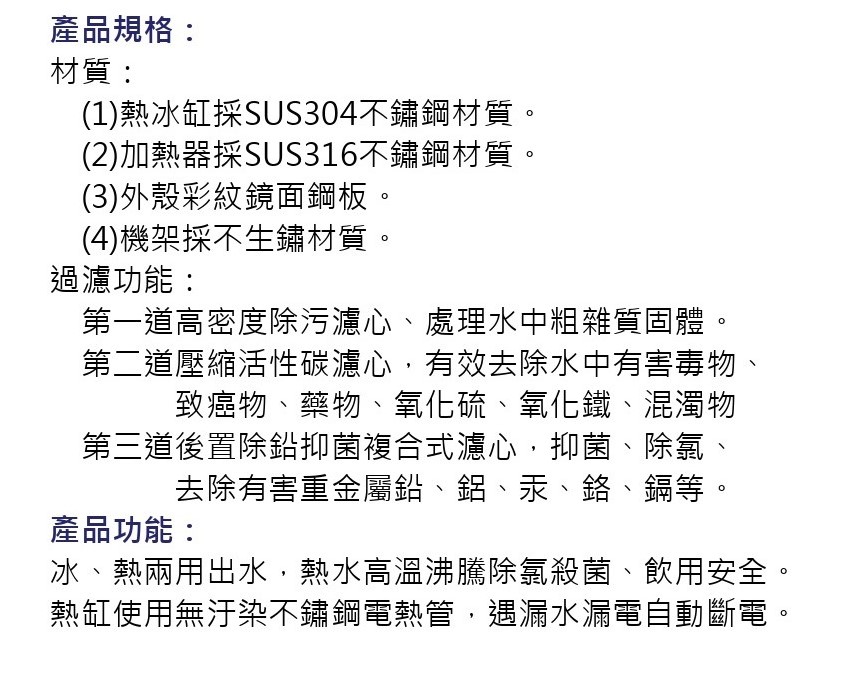 產品規格：
材質：
(1)熱冰缸採SUS304不鏽鋼材質。
(2)加熱器採SUS316不鏽鋼材質。
(3)外殼彩紋鏡面鋼板。
(4)機架採不生鏽材質。
過濾功能：
第一道高密度除污濾心、處理水中粗雜質固體。
第二道壓縮活性碳濾心，有效去除水中有害毒物、致癌物、藥物、氧化硫、氧化鐵、混濁物
第三道後置除鉛抑菌複合式濾心，抑菌、除氯、去除有害重金屬鉛、鋁、汞、鉻、鎘等。
產品功能：
冰、熱兩用出水，熱水高溫沸騰除氯殺菌、飲用安全。
熱缸使用無汙染不鏽鋼電熱管，遇漏水漏電自動斷電。